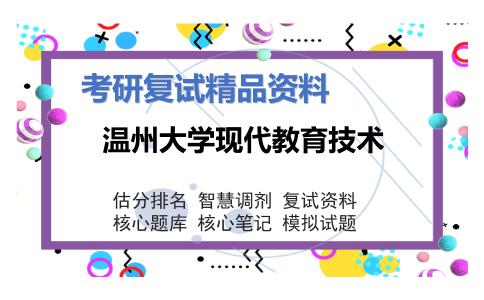 考研复试精品资料

温州大学现代教育技术

估分排名 智慧调剂 复试资料
核心题库 核心笔记 模拟试题